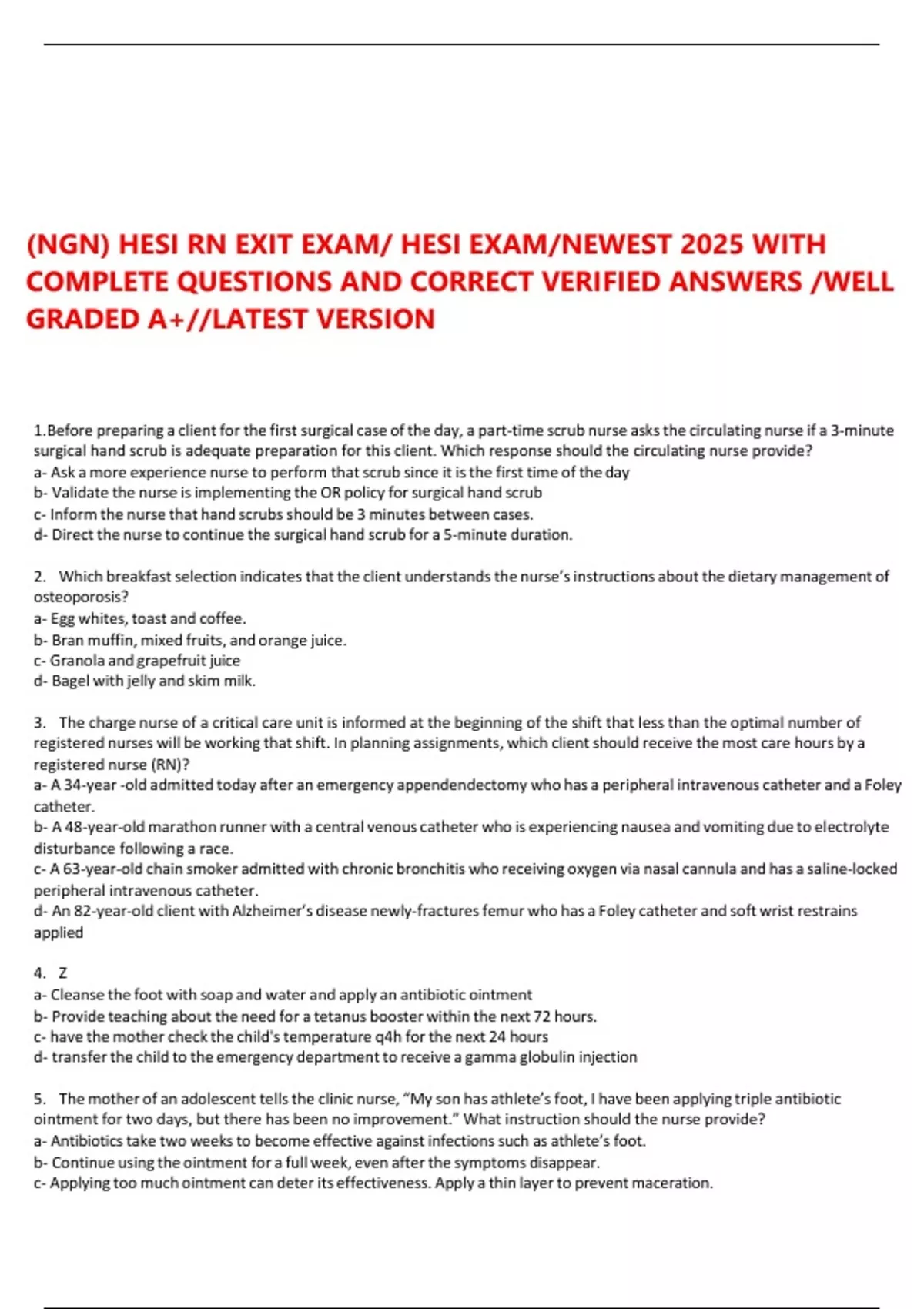 (NGN) HESI RN EXIT EXAM/ HESI EXAM/NEWEST 2025 WITH COMPLETE QUESTIONS AND CORRECT VERIFIED ANSWERS /WELL GRADED A+//LATEST VERSION

1.Before preparing a client for the first surgical case of the day, a part-time scrub nurse asks the circulating nurse if a 3-minute surgical hand scrub is adequate preparation for this client. Which response should the circulating nurse provide?
a- Ask a more experience nurse to perform that scrub since it is the first time of the day
b- Validate the nurse is implementing the OR policy for surgical hand scrub
c- Inform the nurse that hand scrubs should be 3 minutes between cases.
d- Direct the nurse to continue the surgical hand scrub for a 5-minute duration.

2. Which breakfast selection indicates that the client understands the nurse's instructions about the dietary management of osteoporosis?
a- Egg whites, toast and coffee.
b- Bran muffin, mixed fruits, and orange juice.
c- Granola and grapefruit juice
d- Bagel with jelly and skim milk.

3. The charge nurse of a critical care unit is informed at the beginning of the shift that less than the optimal number of registered nurses will be working that shift. In planning assignments, which client should receive the most care hours by a registered nurse (RN)?
a- A 34-year -old admitted today after an emergency appendendectomy who has a peripheral intravenous catheter and a Foley catheter.
b- A 48-year-old marathon runner with a central venous catheter who is experiencing nausea and vomiting due to electrolyte disturbance following a race.
c- A 63-year-old chain smoker admitted with chronic bronchitis who receiving oxygen via nasal cannula and has a saline-locked peripheral intravenous catheter.
d- An 82-year-old client with Alzheimer's disease newly-fractures femur who has a Foley catheter and soft wrist restrains applied

4. Z
a- Cleanse the foot with soap and water and apply an antibiotic ointment
b- Provide teaching about the need for a tetanus booster within the next 72 hours.
c- have the mother check the child's temperature q4h for the next 24 hours
d- transfer the child to the emergency department to receive a gamma globulin injection

5. The mother of an adolescent tells the clinic nurse, "My son has athlete's foot, I have been applying triple antibiotic ointment for two days, but there has been no improvement." What instruction should the nurse provide?
a- Antibiotics take two weeks to become effective against infections such as athlete's foot.
b- Continue using the ointment for a full week, even after the symptoms disappear.
c- Applying too much ointment can deter its effectiveness. Apply a thin layer to prevent maceration.